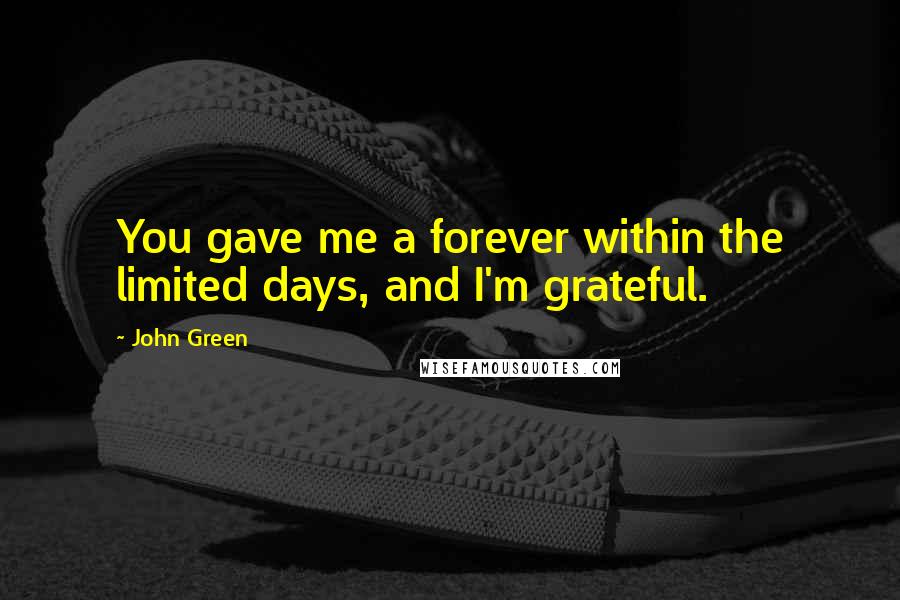 You gave me a forever within the limited days, and I'm grateful.

- John Green

WISEFAMOUSQUOTES.COM